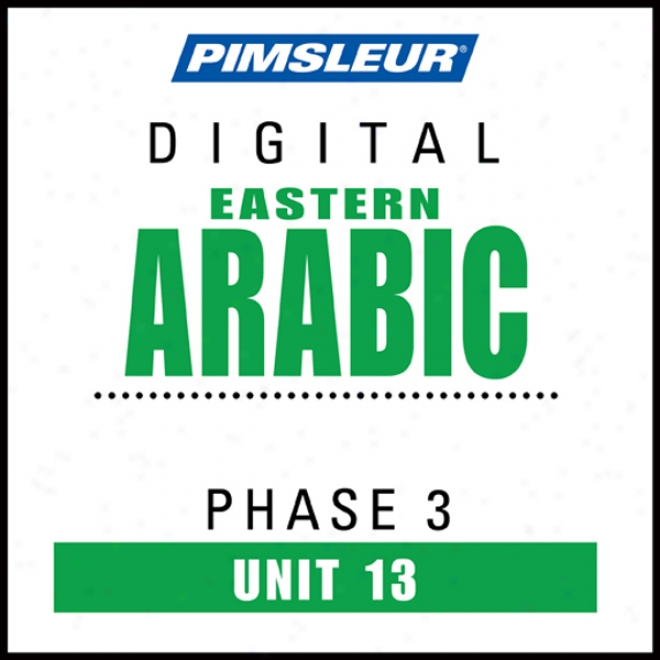 PIMSLEUR®

DIGITAL

EASTERN

ARABIC

PHASE 3

UNIT 13